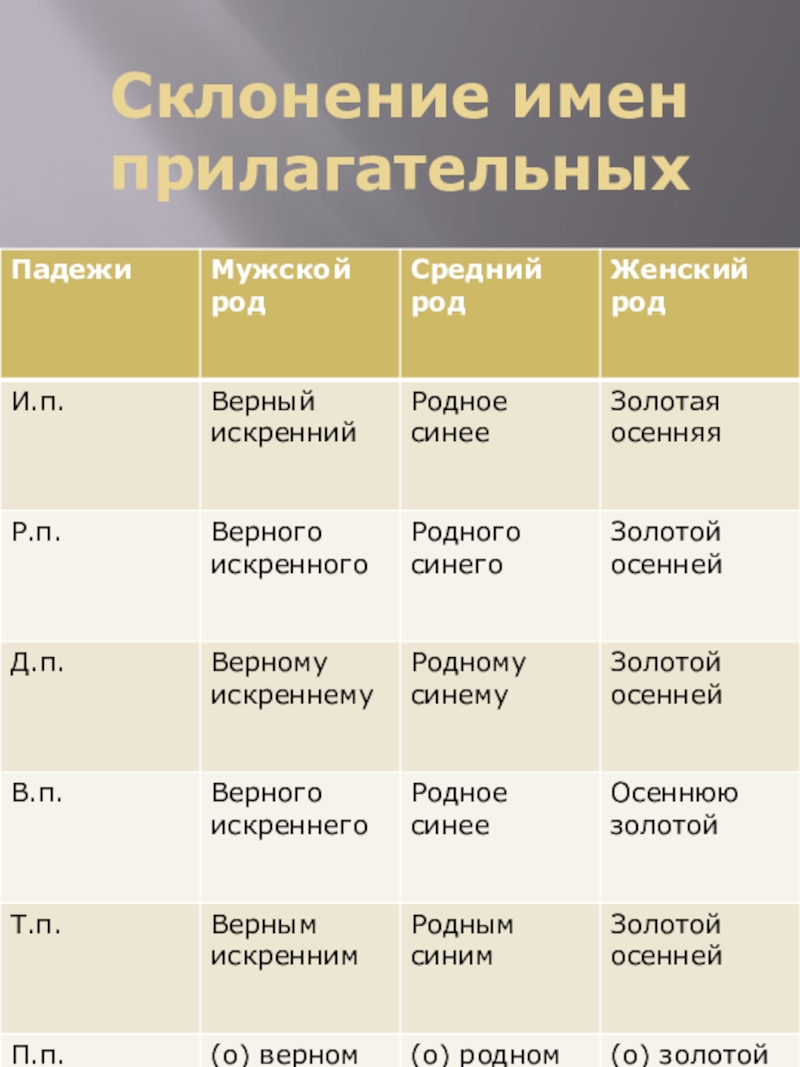 Склонение имен прилагательных

| Падежи | Мужской род | Средний род | Женский род |
|---|---|---|---|
| И.п. | Верный искренний | Родное синее | Золотая осенняя |
| Р.п. | Верного искренного | Родного синего | Золотой осенней |
| Д.п. | Верному искреннему | Родному синему | Золотой осенней |
| В.п. | Верного искреннего | Родное синее | Осеннюю золотой |
| Т.п. | Верным искренним | Родным синим | Золотой осенней |
| П.п. | (о) верном | (о) родном | (о) золотой |